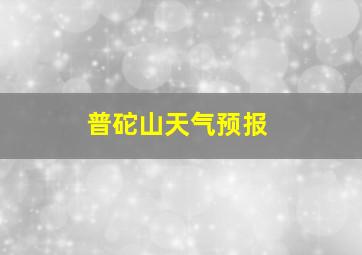 普砣山天气预报